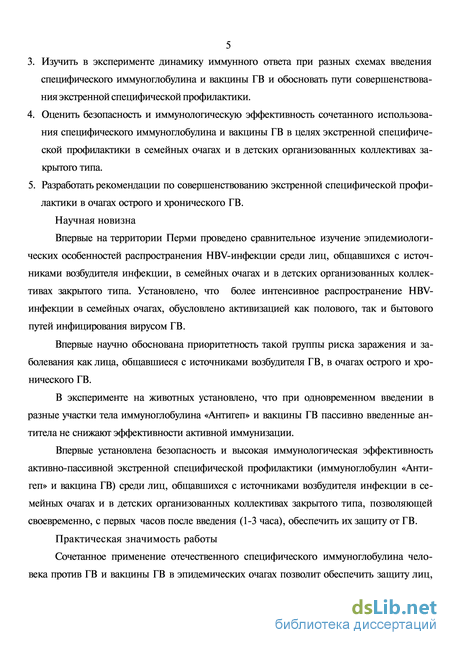 5

3. Изучить в эксперименте динамику иммунного ответа при разных схемах введения специфического иммуноглобулина и вакцины ГВ и обосновать пути совершенствования экстренной специфической профилактики.

4. Оценить безопасность и иммунологическую эффективность сочетанного использования специфического иммуноглобулина и вакцины ГВ в целях экстренной специфической профилактики в семейных очагах и в детских организованных коллективах закрытого типа.

5. Разработать рекомендации по совершенствованию экстренной специфической профилактики в очагах острого и хронического ГВ.

Научная новизна

Впервые на территории Перми проведено сравнительное изучение эпидемиологических особенностей распространения HBV-инфекции среди лиц, общавшихся с источниками возбудителя инфекции, в семейных очагах и в детских организованных коллективах закрытого типа. Установлено, что более интенсивное распространение HBV-инфекции в семейных очагах, обусловлено активизацией как полового, так и бытового путей инфицирования вирусом ГВ.

Впервые научно обоснована приоритетность такой группы риска заражения и заболевания как лица, общавшиеся с источниками возбудителя ГВ, в очагах острого и хронического ГВ.

В эксперименте на животных установлено, что при одновременном введении в разные участки тела иммуноглобулина «Антигеп» и вакцины ГВ пассивно введенные антитела не снижают эффективности активной иммунизации.

Впервые установлена безопасность и высокая иммунологическая эффективность активно-пассивной экстренной специфической профилактики (иммуноглобулин «Антигеп» и вакцина ГВ) среди лиц, общавшихся с источниками возбудителя инфекции в семейных очагах и в детских организованных коллективах закрытого типа, позволяющей своевременно, с первых часов после введения (1-3 часа), обеспечить их защиту от ГВ.

Практическая значимость работы

Сочетанное применение отечественного специфического иммуноглобулина человека против ГВ и вакцины ГВ в эпидемических очагах позволит обеспечить защиту лиц,

dsLib.net
библиотека диссертаций